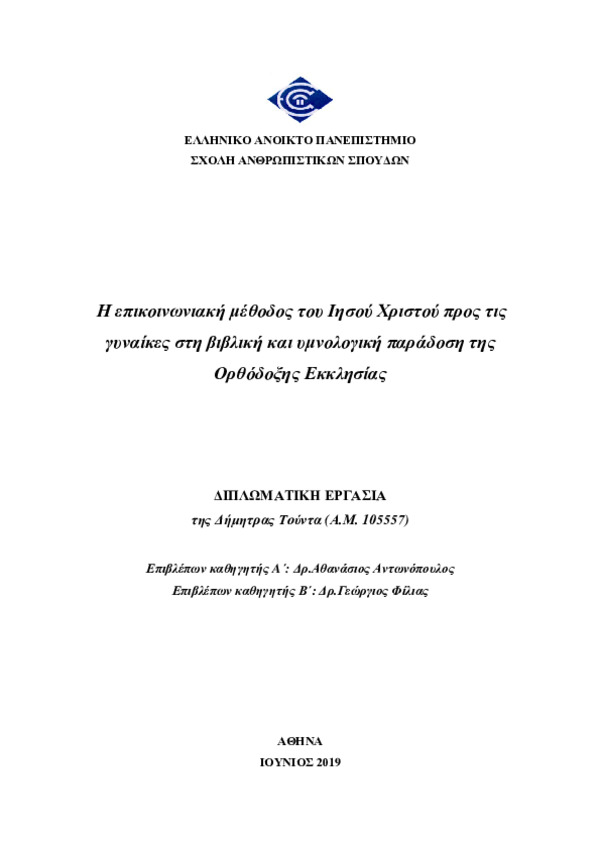 ΕΛΛΗΝΙΚΟ ΑΝΟΙΚΤΟ ΠΑΝΕΠΙΣΤΗΜΙΟ
ΣΧΟΛΗ ΑΝΘΡΩΠΙΣΤΙΚΩΝ ΣΠΟΥΔΩΝ

Η επικοινωνιακή μέθοδος του Ιησού Χριστού προς τις γυναίκες στη βιβλική και υμνολογική παράδοση της Ορθόδοξης Εκκλησίας

ΔΙΠΛΩΜΑΤΙΚΗ ΕΡΓΑΣΙΑ
της Δήμητρας Τούντα (Α.Μ. 105557)

Επιβλέπων καθηγητής Α΄: Δρ.Αθανάσιος Αντωνόπουλος
Επιβλέπων καθηγητής Β΄: Δρ.Γεώργιος Φίλιας

ΑΘΗΝΑ
ΙΟΥΝΙΟΣ 2019